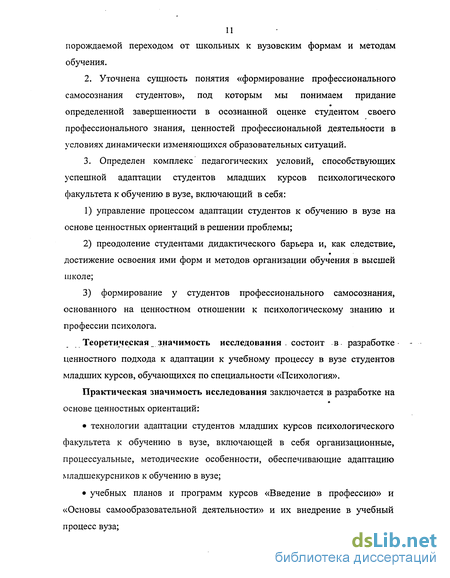 11

порождаемой переходом от школьных к вузовским формам и методам обучения.

2. Уточнена сущность понятия «формирование профессионального самосознания студентов», под которым мы понимаем придание определенной завершенности в осознанной оценке студентом своего профессионального знания, ценностей профессиональной деятельности в условиях динамически изменяющихся образовательных ситуаций.

3. Определен комплекс педагогических условий, способствующих успешной адаптации студентов младших курсов психологического факультета к обучению в вузе, включающий в себя:

1) управление процессом адаптации студентов к обучению в вузе на основе ценностных ориентаций в решении проблемы;

2) преодоление студентами дидактического барьера и, как следствие, достижение освоения ими форм и методов организации обучения в высшей школе;

3) формирование у студентов профессионального самосознания, основанного на ценностном отношении к психологическому знанию и профессии психолога.

Теоретическая значимость исследования состоит в разработке ценностного подхода к адаптации к учебному процессу в вузе студентов младших курсов, обучающихся по специальности «Психология».

Практическая значимость исследования заключается в разработке на основе ценностных ориентаций:

• технологии адаптации студентов младших курсов психологического факультета к обучению в вузе, включающей в себя организационные, процессуальные, методические особенности, обеспечивающие адаптацию младшекурсников к обучению в вузе;

• учебных планов и программ курсов «Введение в профессию» и «Основы самообразовательной деятельности» и их внедрение в учебный процесс вуза;

dsLib.net
библиотека диссертаций